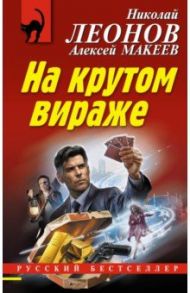 Николай
ЛЕОНОВ
Алексей МАКЕЕВ

На крутом вираже

РУССКИЙ БЕСТСЕЛЛЕР